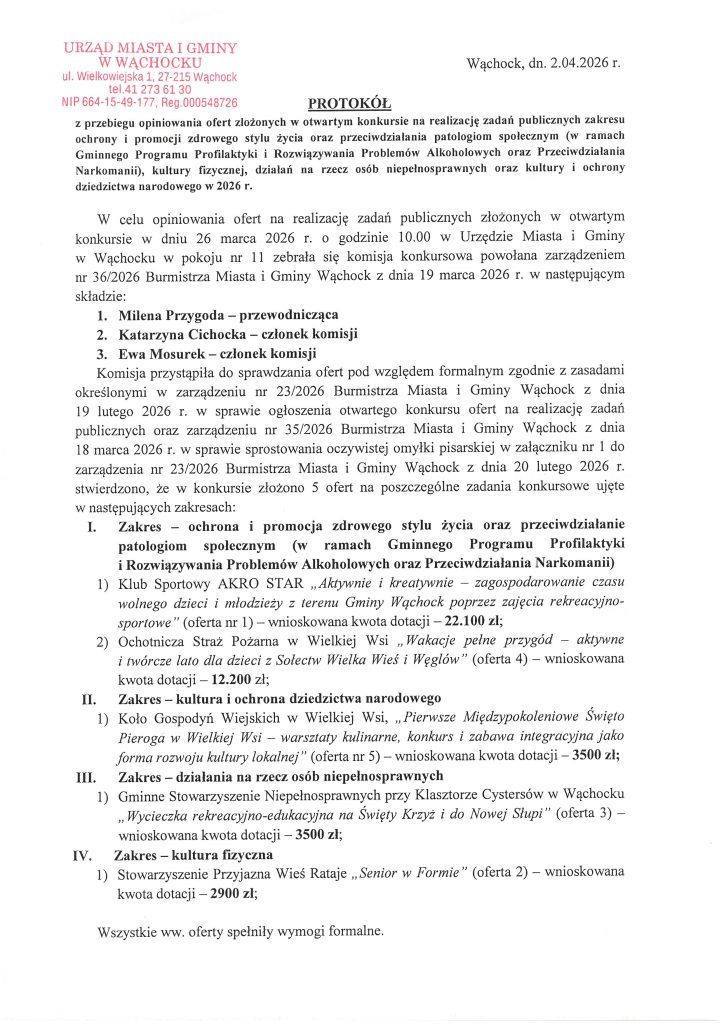 URZĄD MIASTA I GMINY
W WĄCHOCKU
ul. Wielkowiejska 1, 27-215 Wąchock
tel.41 273 61 30
NIP 664-15-49-177, Reg.000548726

Wąchock, dn. 2.04.2026 r.

PROTOKÓŁ

z przebiegu opiniowania ofert złożonych w otwartym konkursie na realizację zadań publicznych zakresu ochrony i promocji zdrowego stylu życia oraz przeciwdziałania patologiom społecznym (w ramach Gminnego Programu Profilaktyki i Rozwiązywania Problemów Alkoholowych oraz Przeciwdziałania Narkomanii), kultury fizycznej, działań na rzecz osób niepełnosprawnych oraz kultury i ochrony dziedzictwa narodowego w 2026 r.

W celu opiniowania ofert na realizację zadań publicznych złożonych w otwartym konkursie w dniu 26 marca 2026 r. o godzinie 10.00 w Urzędzie Miasta i Gminy w Wąchocku w pokoju nr 11 zebrała się komisja konkursowa powołana zarządzeniem nr 36/2026 Burmistrza Miasta i Gminy Wąchock z dnia 19 marca 2026 r. w następującym składzie:

1. Milena Przygoda – przewodnicząca
2. Katarzyna Cichocka – członek komisji
3. Ewa Mosurek – członek komisji

Komisja przystąpiła do sprawdzania ofert pod względem formalnym zgodnie z zasadami określonymi w zarządzeniu nr 23/2026 Burmistrza Miasta i Gminy Wąchock z dnia 19 lutego 2026 r. w sprawie ogłoszenia otwartego konkursu ofert na realizację zadań publicznych oraz zarządzeniu nr 35/2026 Burmistrza Miasta i Gminy Wąchock z dnia 18 marca 2026 r. w sprawie sprostowania oczywistej omyłki pisarskiej w załączniku nr 1 do zarządzenia nr 23/2026 Burmistrza Miasta i Gminy Wąchock z dnia 20 lutego 2026 r. stwierdzono, że w konkursie złożono 5 ofert na poszczególne zadania konkursowe ujęte w następujących zakresach:

I. Zakres – ochrona i promocja zdrowego stylu życia oraz przeciwdziałanie patologiom społecznym (w ramach Gminnego Programu Profilaktyki i Rozwiązywania Problemów Alkoholowych oraz Przeciwdziałania Narkomanii)
1) Klub Sportowy AKRO STAR „Aktywnie i kreatywnie – zagospodarowanie czasu wolnego dzieci i młodzieży z terenu Gminy Wąchock poprzez zajęcia rekreacyjno-sportowe" (oferta nr 1) – wnioskowana kwota dotacji – 22.100 zł;
2) Ochotnicza Straż Pożarna w Wielkiej Wsi „Wakacje pełne przygód – aktywne i twórcze lato dla dzieci z Sołectw Wielka Wieś i Węglów" (oferta 4) – wnioskowana kwota dotacji – 12.200 zł;

II. Zakres – kultura i ochrona dziedzictwa narodowego
1) Koło Gospodyń Wiejskich w Wielkiej Wsi, „Pierwsze Międzypokoleniowe Święto Pieroga w Wielkiej Wsi – warsztaty kulinarne, konkurs i zabawa integracyjna jako forma rozwoju kultury lokalnej" (oferta nr 5) – wnioskowana kwota dotacji – 3500 zł;

III. Zakres – działania na rzecz osób niepełnosprawnych
1) Gminne Stowarzyszenie Niepełnosprawnych przy Klasztorze Cystersów w Wąchocku „Wycieczka rekreacyjno-edukacyjna na Święty Krzyż i do Nowej Słupi" (oferta 3) – wnioskowana kwota dotacji – 3500 zł;

IV. Zakres – kultura fizyczna
1) Stowarzyszenie Przyjazna Wieś Rataje „Senior w Formie" (oferta 2) – wnioskowana kwota dotacji – 2900 zł;

Wszystkie ww. oferty spełniły wymogi formalne.